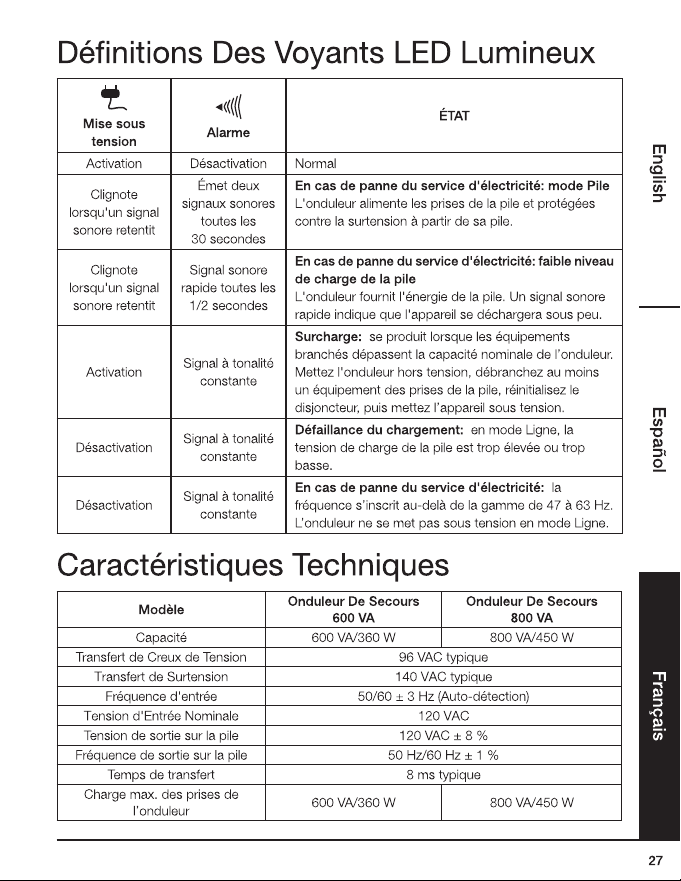 Définitions Des Voyants LED Lumineux

| Mise sous tension | Alarme | ÉTAT |
|---|---|---|
| Activation | Désactivation | Normal |
| Clignote lorsqu'un signal sonore retentit | Émet deux signaux sonores toutes les 30 secondes | En cas de panne du service d'électricité: mode Pile L'onduleur alimente les prises de la pile et protégées contre la surtension à partir de sa pile. |
| Clignote lorsqu'un signal sonore retentit | Signal sonore rapide toutes les 1/2 secondes | En cas de panne du service d'électricité: faible niveau de charge de la pile L'onduleur fournit l'énergie de la pile. Un signal sonore rapide indique que l'appareil se déchargera sous peu. |
| Activation | Signal à tonalité constante | Surcharge: se produit lorsque les équipements branchés dépassent la capacité nominale de l'onduleur. Mettez l'onduleur hors tension, débranchez au moins un équipement des prises de la pile, réinitialisez le disjoncteur, puis mettez l'appareil sous tension. |
| Désactivation | Signal à tonalité constante | Défaillance du chargement: en mode Ligne, la tension de charge de la pile est trop élevée ou trop basse. |
| Désactivation | Signal à tonalité constante | En cas de panne du service d'électricité: la fréquence s'inscrit au-delà de la gamme de 47 à 63 Hz. L'onduleur ne se met pas sous tension en mode Ligne. |

Caractéristiques Techniques

| Modèle | Onduleur De Secours 600 VA | Onduleur De Secours 800 VA |
|---|---|---|
| Capacité | 600 VA/360 W | 800 VA/450 W |
| Transfert de Creux de Tension | 96 VAC typique | |
| Transfert de Surtension | 140 VAC typique | |
| Fréquence d'entrée | 50/60 ± 3 Hz (Auto-détection) | |
| Tension d'Entrée Nominale | 120 VAC | |
| Tension de sortie sur la pile | 120 VAC ± 8 % | |
| Fréquence de sortie sur la pile | 50 Hz/60 Hz ± 1 % | |
| Temps de transfert | 8 ms typique | |
| Charge max. des prises de l'onduleur | 600 VA/360 W | 800 VA/450 W |

English
Español
Français

27